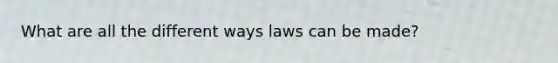 What are all the different ways laws can be made?